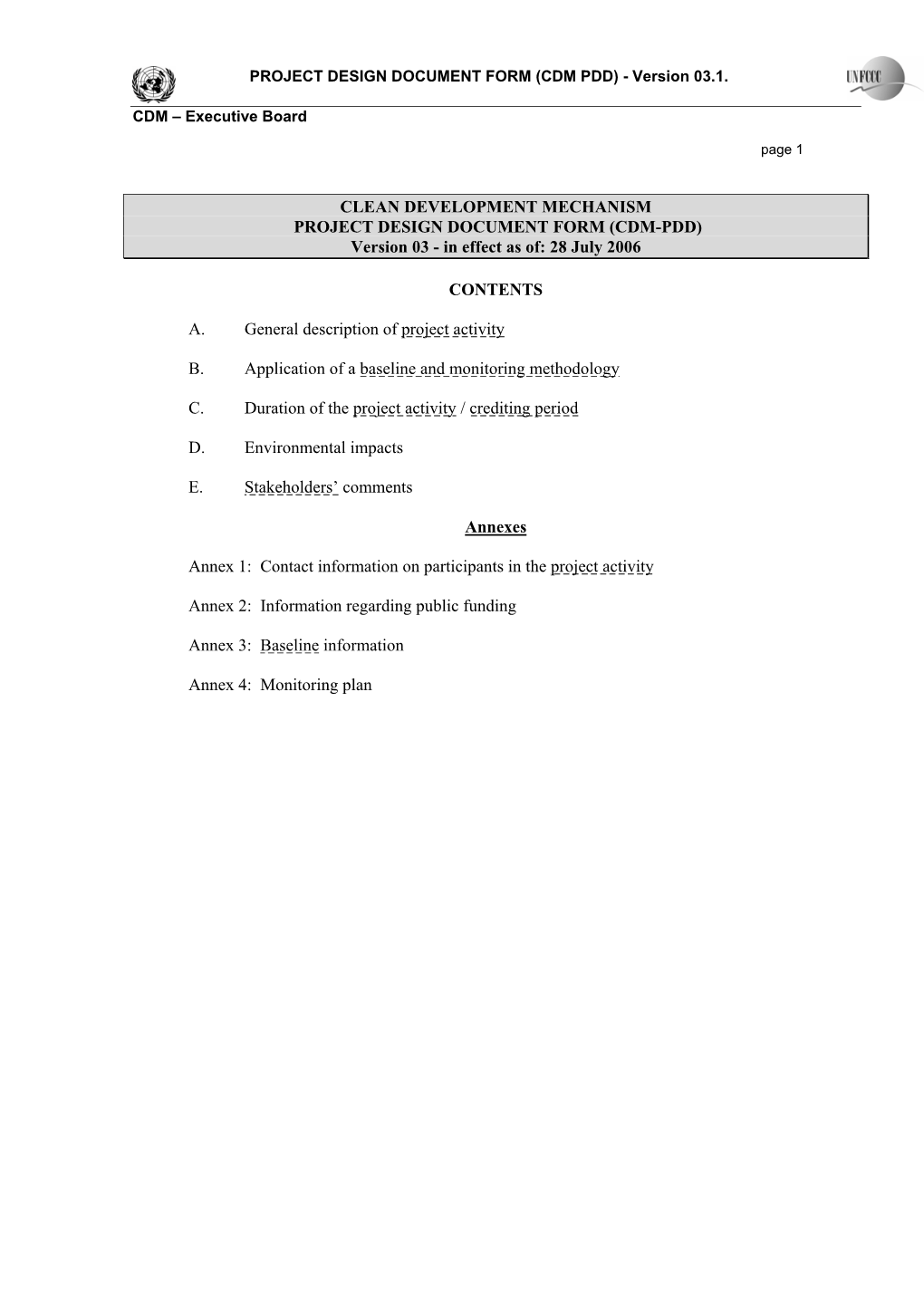 PROJECT DESIGN DOCUMENT FORM (CDM PDD) - Version 03.1.

UNFCCC

CDM – Executive Board

page 1

CLEAN DEVELOPMENT MECHANISM
PROJECT DESIGN DOCUMENT FORM (CDM-PDD)
Version 03 - in effect as of: 28 July 2006

CONTENTS

A. General description of project activity

B. Application of a baseline and monitoring methodology

C. Duration of the project activity / crediting period

D. Environmental impacts

E. Stakeholders' comments

Annexes

Annex 1: Contact information on participants in the project activity

Annex 2: Information regarding public funding

Annex 3: Baseline information

Annex 4: Monitoring plan